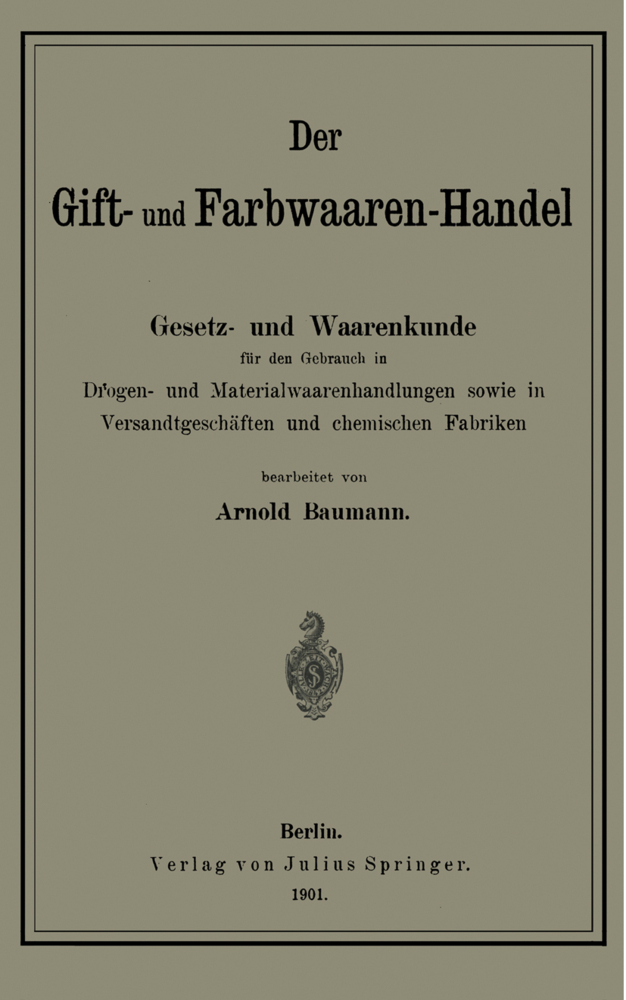 Der

Gift- und Farbwaaren-Handel

Gesetz- und Waarenkunde

für den Gebrauch in

Drogen- und Materialwaarenhandlungen sowie in Versandtgeschäften und chemischen Fabriken

bearbeitet von

Arnold Baumann.

Berlin.

Verlag von Julius Springer.

1901.